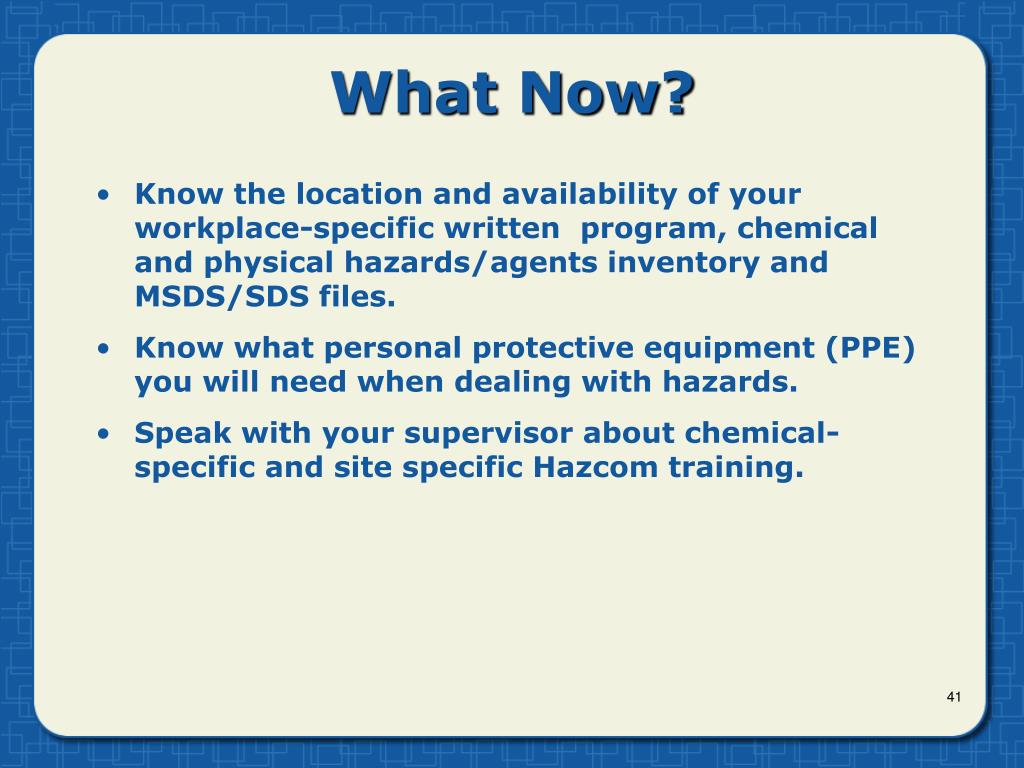 What Now?

• Know the location and availability of your workplace-specific written program, chemical and physical hazards/agents inventory and MSDS/SDS files.

• Know what personal protective equipment (PPE) you will need when dealing with hazards.

• Speak with your supervisor about chemical-specific and site specific Hazcom training.

41